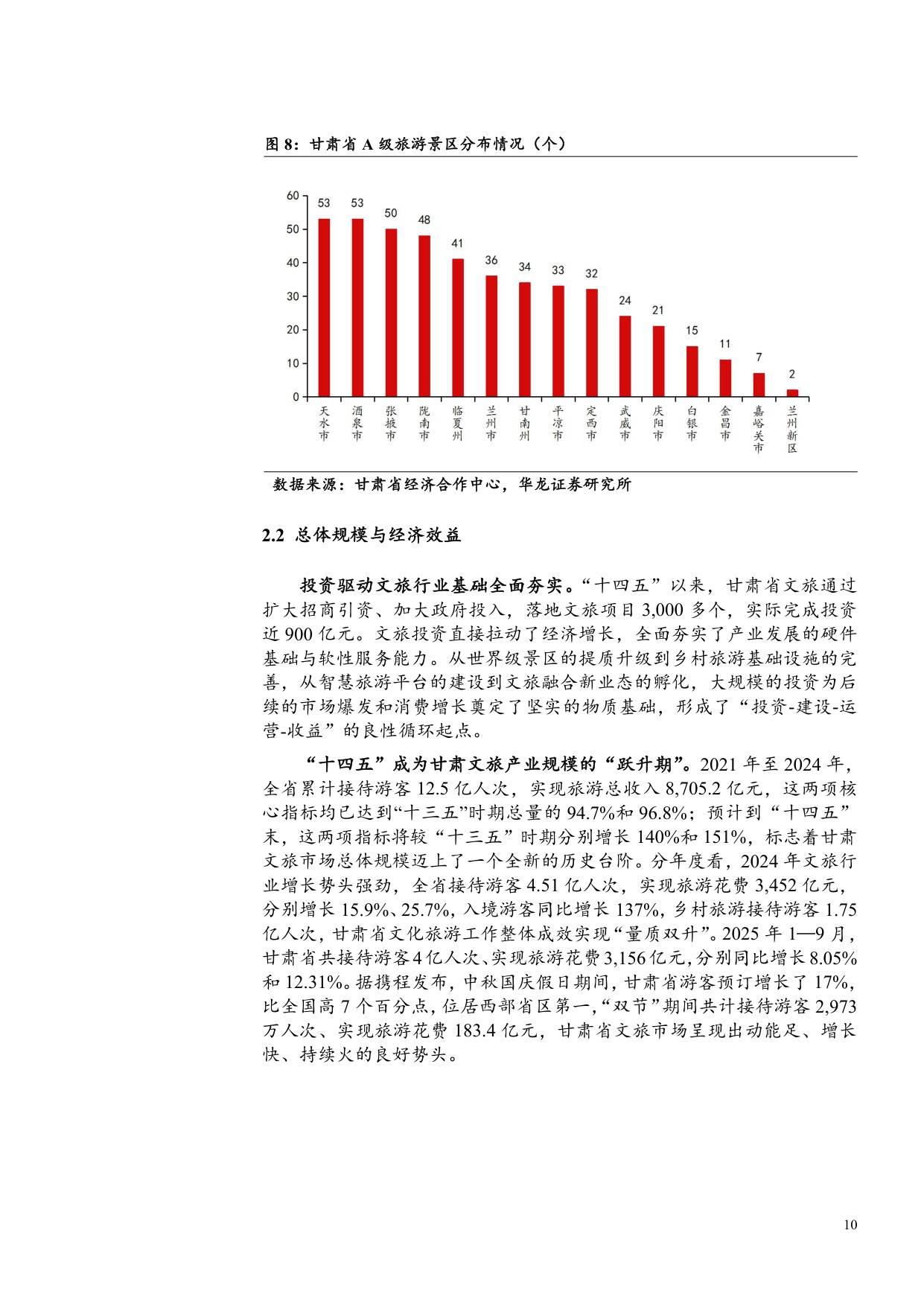 图8：甘肃省A级旅游景区分布情况（个）

60
50
40
30
20
10
0

53 53 50 48 41 36 34 33 32 24 21 15 11 7 2

天水市 酒泉市 张掖市 陇南市 临夏州 兰州市 甘南州 平凉市 定西市 武威市 庆阳市 白银市 金昌市 嘉峪关市 兰州新区

数据来源：甘肃省经济合作中心，华龙证券研究所

2.2 总体规模与经济效益

投资驱动文旅行业基础全面夯实。“十四五”以来，甘肃省文旅通过扩大招商引资、加大政府投入，落地文旅项目3,000多个，实际完成投资近900亿元。文旅投资直接拉动了经济增长，全面夯实了产业发展的硬件基础与软性服务能力。从世界级景区的提质升级到乡村旅游基础设施的完善，从智慧旅游平台的建设到文旅融合新业态的孵化，大规模的投资为后续的市场爆发和消费增长奠定了坚实的物质基础，形成了“投资-建设-运营-收益”的良性循环起点。

“十四五”成为甘肃文旅产业规模的“跃升期”。2021年至2024年，全省累计接待游客12.5亿人次，实现旅游总收入8,705.2亿元，这两项核心指标均已达到“十三五”时期总量的94.7%和96.8%；预计到“十四五”末，这两项指标将较“十三五”时期分别增长140%和151%，标志着甘肃文旅市场总体规模迈上了一个全新的历史台阶。分年度看，2024年文旅行业增长势头强劲，全省接待游客4.51亿人次，实现旅游花费3,452亿元，分别增长15.9%、25.7%，入境游客同比增长137%，乡村旅游接待游客1.75亿人次，甘肃省文化旅游工作整体成效实现“量质双升”。2025年1—9月，甘肃省共接待游客4亿人次、实现旅游花费3,156亿元，分别同比增长8.05%和12.31%。据携程发布，中秋国庆假日期间，甘肃省游客预订增长了17%，比全国高7个百分点，位居西部省区第一，“双节”期间共计接待游客2,973万人次、实现旅游花费183.4亿元，甘肃省文旅市场呈现出动能足、增长快、持续火的良好势头。

10